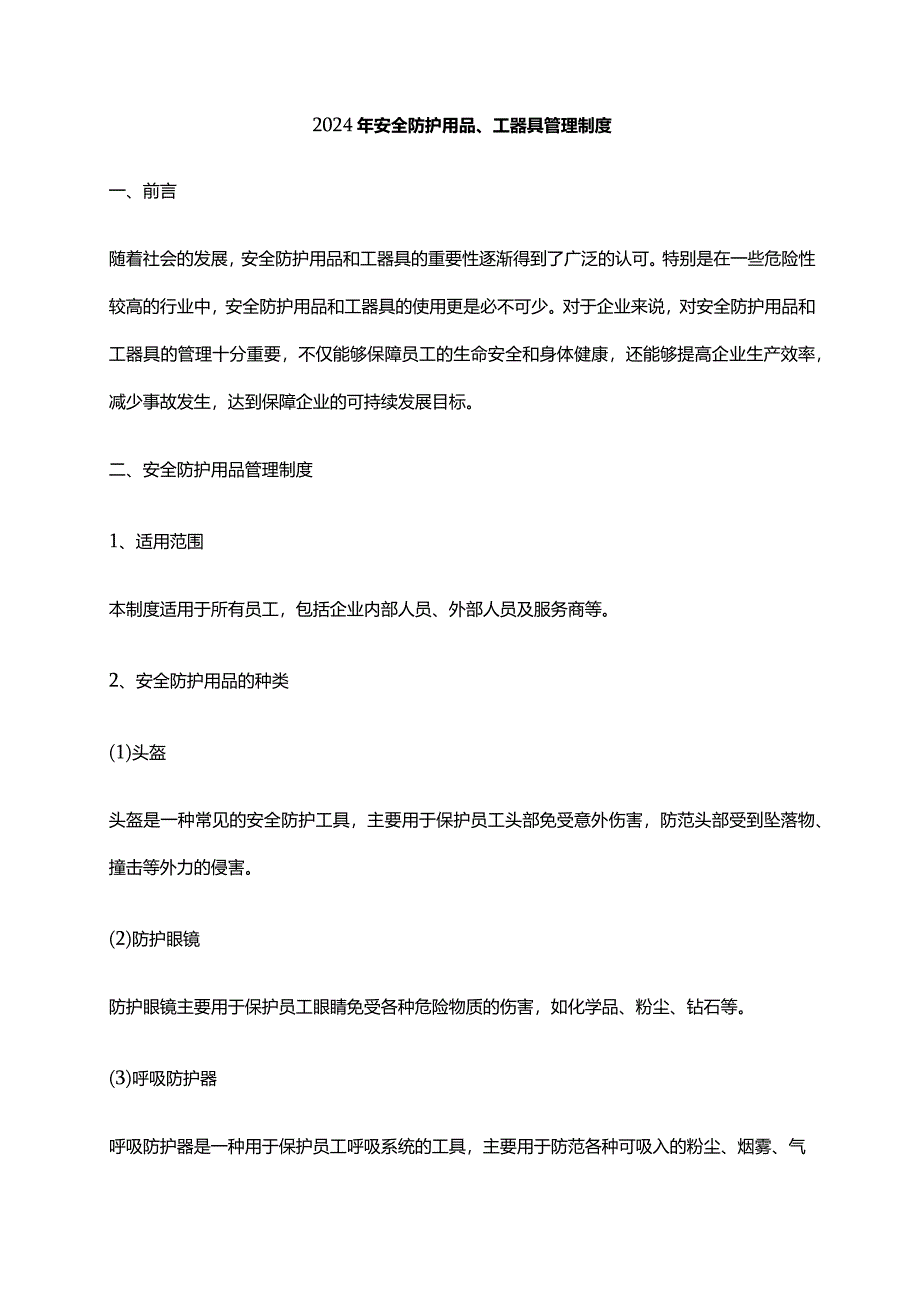 2024年安全防护用品、工器具管理制度

一、前言

随着社会的发展，安全防护用品和工器具的重要性逐渐得到了广泛的认可。特别是在一些危险性较高的行业中，安全防护用品和工器具的使用更是必不可少。对于企业来说，对安全防护用品和工器具的管理十分重要，不仅能够保障员工的生命安全和身体健康，还能够提高企业生产效率，减少事故发生，达到保障企业的可持续发展目标。

二、安全防护用品管理制度

1、适用范围

本制度适用于所有员工，包括企业内部人员、外部人员及服务商等。

2、安全防护用品的种类

(1)头盔

头盔是一种常见的安全防护工具，主要用于保护员工头部免受意外伤害，防范头部受到坠落物、撞击等外力的侵害。

(2)防护眼镜

防护眼镜主要用于保护员工眼睛免受各种危险物质的伤害，如化学品、粉尘、钻石等。

(3)呼吸防护器

呼吸防护器是一种用于保护员工呼吸系统的工具，主要用于防范各种可吸入的粉尘、烟雾、气